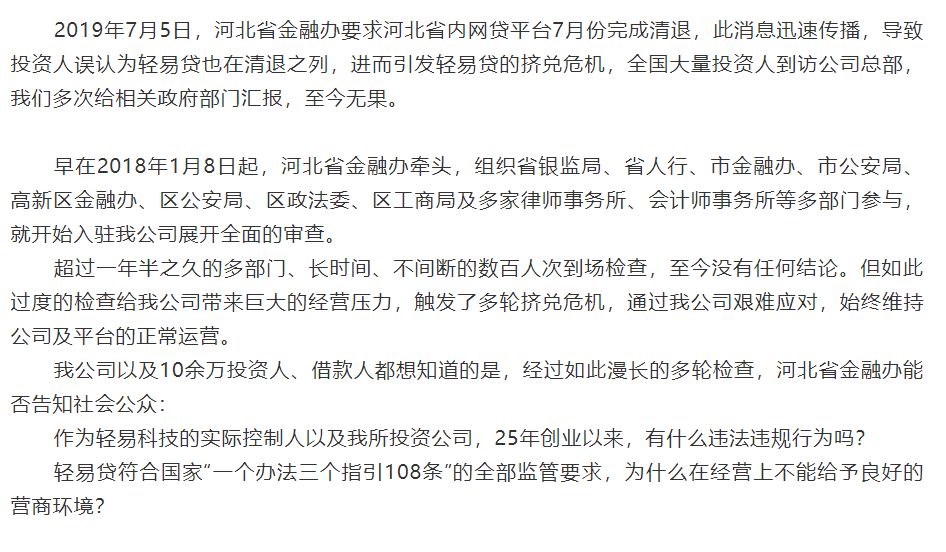 2019年7月5日，河北省金融办要求河北省内网贷平台7月份完成清退，此消息迅速传播，导致投资人误认为轻易贷也在清退之列，进而引发轻易贷的挤兑危机，全国大量投资人到访公司总部，我们多次给相关政府部门汇报，至今无果。

早在2018年1月8日起，河北省金融办牵头，组织省银监局、省人行、市金融办、市公安局、高新区金融办、区公安局、区政法委、区工商局及多家律师事务所、会计师事务所等多部门参与，就开始入驻我公司展开全面的审查。

超过一年半之久的多部门、长时间、不间断的数百人次到场检查，至今没有任何结论。但如此过度的检查给我公司带来巨大的经营压力，触发了多轮挤兑危机，通过我公司艰难应对，始终维持公司及平台的正常运营。

我公司以及10余万投资人、借款人都想知道的是，经过如此漫长的多轮检查，河北省金融办能否告知社会公众：

作为轻易科技的实际控制人以及我所投资公司，25年创业以来，有什么违法违规行为吗？

轻易贷符合国家“一个办法三个指引108条”的全部监管要求，为什么在经营上不能给予良好的营商环境？